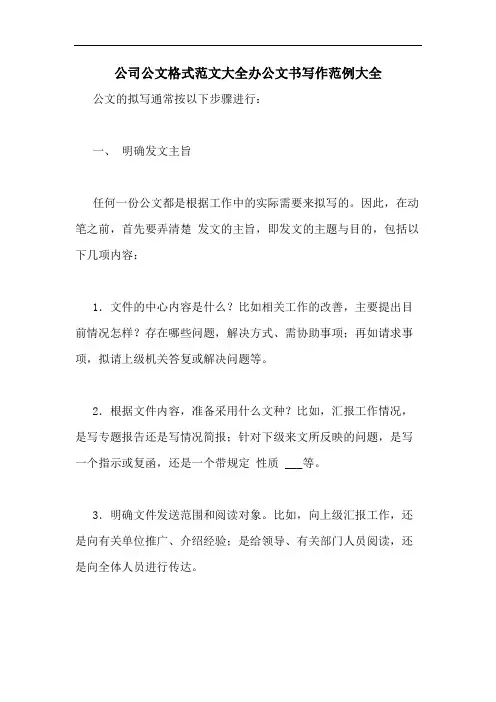 公司公文格式范文大全办公文书写作范例大全

公文的拟写通常按以下步骤进行：

一、 明确发文主旨

任何一份公文都是根据工作中的实际需要来拟写的。因此，在动笔之前，首先要弄清楚 发文的主旨，即发文的主题与目的，包括以下几项内容：

1．文件的中心内容是什么？比如相关工作的改善，主要提出目前情况怎样？存在哪些问题，解决方式、需协助事项；再如请求事项，拟请上级机关答复或解决问题等。

2．根据文件内容，准备采用什么文种？比如，汇报工作情况，是写专题报告还是写情况简报；针对下级来文所反映的问题，是写一个指示或复函，还是一个带规定 性质 ___等。

3．明确文件发送范围和阅读对象。比如，向上级汇报工作，还是向有关单位推广、介绍经验；是给领导、有关部门人员阅读，还是向全体人员进行传达。